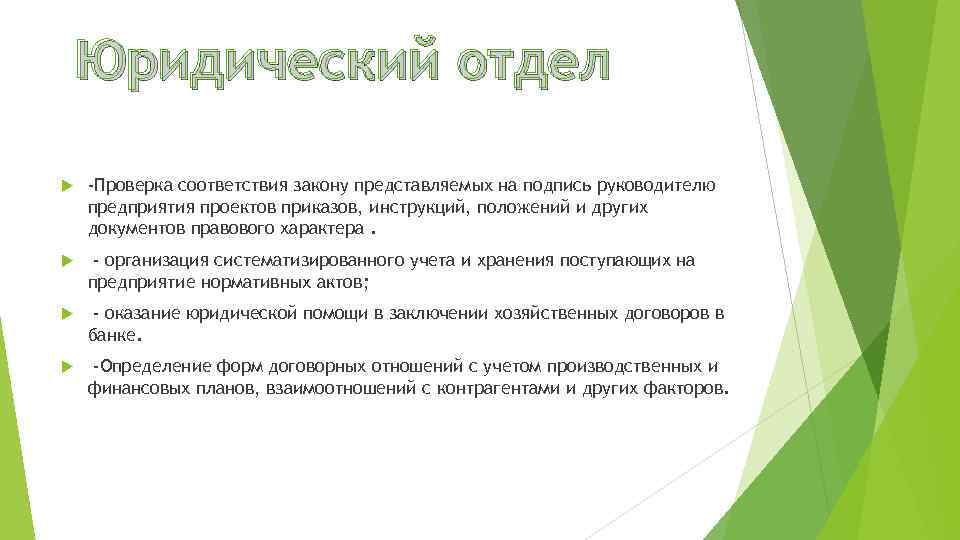 Юридический отдел

-Проверка соответствия закону представляемых на подпись руководителю предприятия проектов приказов, инструкций, положений и других документов правового характера .

- организация систематизированного учета и хранения поступающих на предприятие нормативных актов;

- оказание юридической помощи в заключении хозяйственных договоров в банке.

-Определение форм договорных отношений с учетом производственных и финансовых планов, взаимоотношений с контрагентами и других факторов.